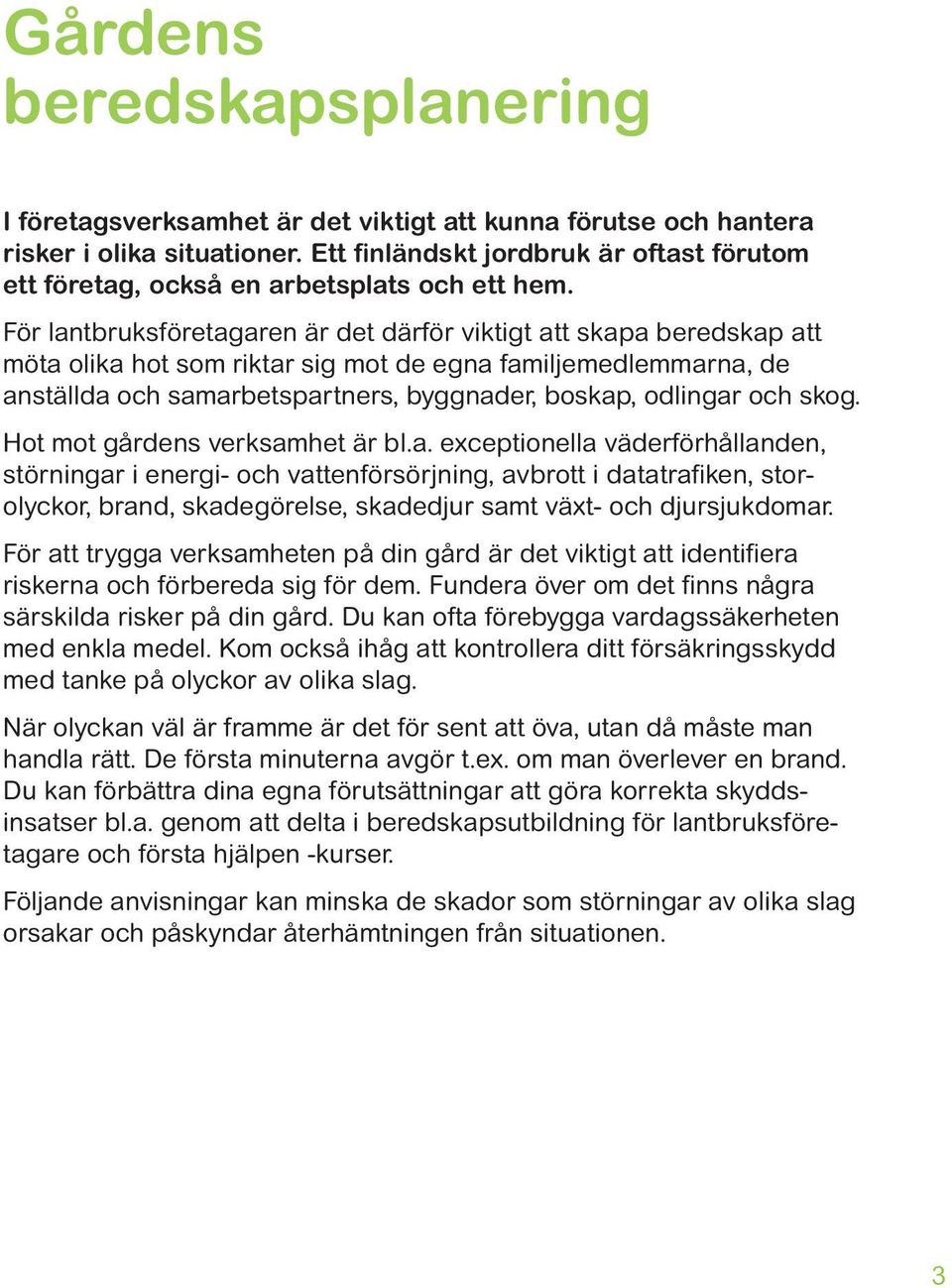 Gårdens beredskapsplanering

I företagsverksamhet är det viktigt att kunna förutse och hantera risker i olika situationer. Ett finländskt jordbruk är oftast förutom ett företag, också en arbetsplats och ett hem.

För lantbruksföretagaren är det därför viktigt att skapa beredskap att möta olika hot som riktar sig mot de egna familjemedlemmarna, de anställda och samarbetspartners, byggnader, boskap, odlingar och skog.

Hot mot gårdens verksamhet är bl.a. exceptionella väderförhållanden, störningar i energi- och vattenförsörjning, avbrott i datatrafiken, storolyckor, brand, skadegörelse, skadedjur samt växt- och djursjukdomar.

För att trygga verksamheten på din gård är det viktigt att identifiera riskerna och förbereda sig för dem. Fundera över om det finns några särskilda risker på din gård. Du kan ofta förebygga vardagssäkerheten med enkla medel. Kom också ihåg att kontrollera ditt försäkringsskydd med tanke på olyckor av olika slag.

När olyckan väl är framme är det för sent att öva, utan då måste man handla rätt. De första minuterna avgör t.ex. om man överlever en brand. Du kan förbättra dina egna förutsättningar att göra korrekta skyddsinsatser bl.a. genom att delta i beredskapsutbildning för lantbruksföretagare och första hjälpen -kurser.

Följande anvisningar kan minska de skador som störningar av olika slag orsakar och påskyndar återhämtningen från situationen.

3